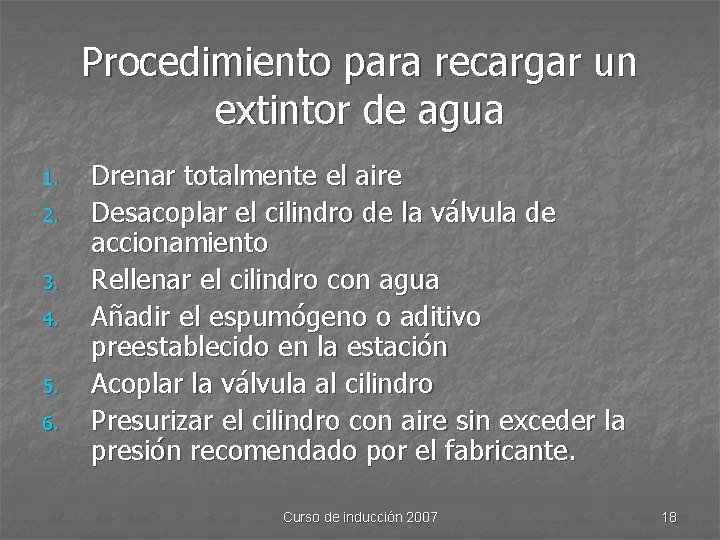 Procedimiento para recargar un extintor de agua

1. Drenar totalmente el aire
2. Desacoplar el cilindro de la válvula de accionamiento
3. Rellenar el cilindro con agua
4. Añadir el espumógeno o aditivo preestablecido en la estación
5. Acoplar la válvula al cilindro
6. Presurizar el cilindro con aire sin exceder la presión recomendado por el fabricante.

Curso de inducción 2007

18